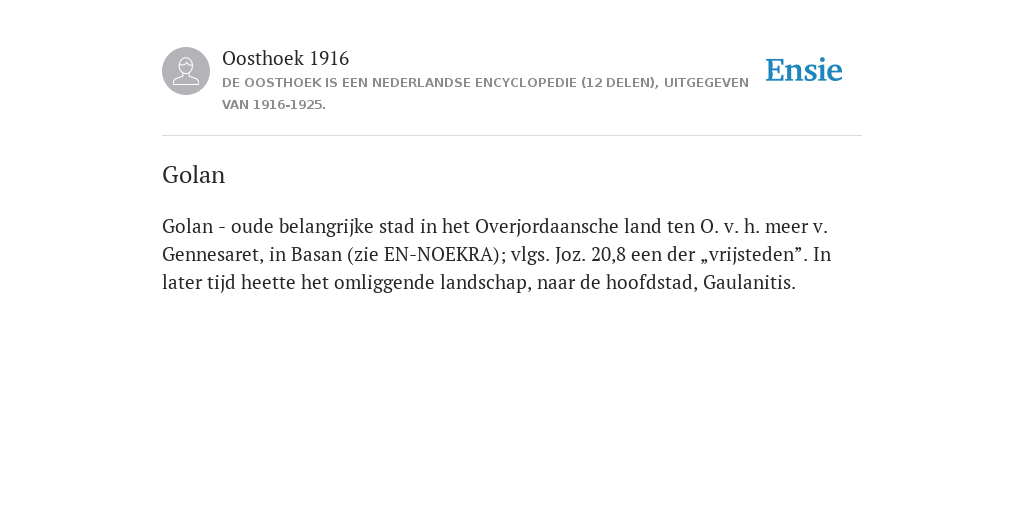 Oosthoek 1916
DE OOSTHOEK IS EEN NEDERLANDSE ENCYCLOPEDIE (12 DELEN), UITGEGEVEN VAN 1916-1925.

Ensie

Golan

Golan - oude belangrijke stad in het Overjordaansche land ten O. v. h. meer v. Gennesaret, in Basan (zie EN-NOEKRA); vlgs. Joz. 20,8 een der „vrijsteden”. In later tijd heette het omliggende landschap, naar de hoofdstad, Gaulanitis.